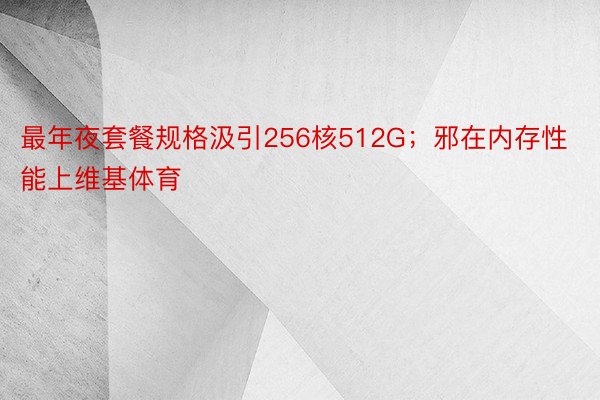 最年夜套餐规格汲引256核512G；邪在内存性能上维基体育